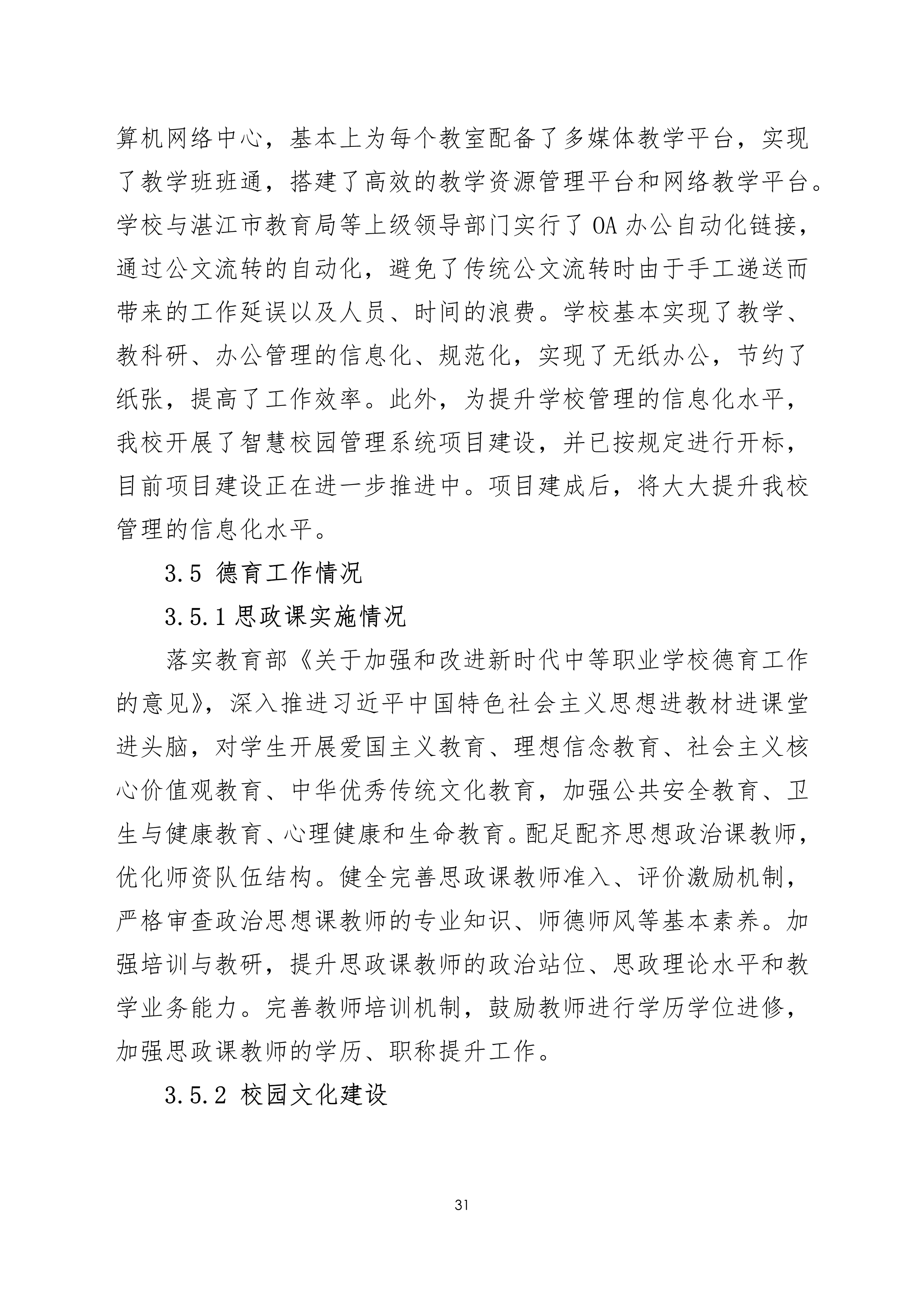 算机网络中心，基本上为每个教室配备了多媒体教学平台，实现了教学班班通，搭建了高效的教学资源管理平台和网络教学平台。学校与湛江市教育局等上级领导部门实行了 OA 办公自动化链接，通过公文流转的自动化，避免了传统公文流转时由于手工递送而带来的工作延误以及人员、时间的浪费。学校基本实现了教学、教科研、办公管理的信息化、规范化，实现了无纸办公，节约了纸张，提高了工作效率。此外，为提升学校管理的信息化水平，我校开展了智慧校园管理系统项目建设，并已按规定进行开标，目前项目建设正在进一步推进中。项目建成后，将大大提升我校管理的信息化水平。

3.5 德育工作情况

3.5.1 思政课实施情况

落实教育部《关于加强和改进新时代中等职业学校德育工作的意见》，深入推进习近平中国特色社会主义思想进教材进课堂进头脑，对学生开展爱国主义教育、理想信念教育、社会主义核心价值观教育、中华优秀传统文化教育，加强公共安全教育、卫生与健康教育、心理健康和生命教育。配足配齐思想政治课教师，优化师资队伍结构。健全完善思政课教师准入、评价激励机制，严格审查政治思想课教师的专业知识、师德师风等基本素养。加强培训与教研，提升思政课教师的政治站位、思政理论水平和教学业务能力。完善教师培训机制，鼓励教师进行学历学位进修，加强思政课教师的学历、职称提升工作。

3.5.2 校园文化建设

31